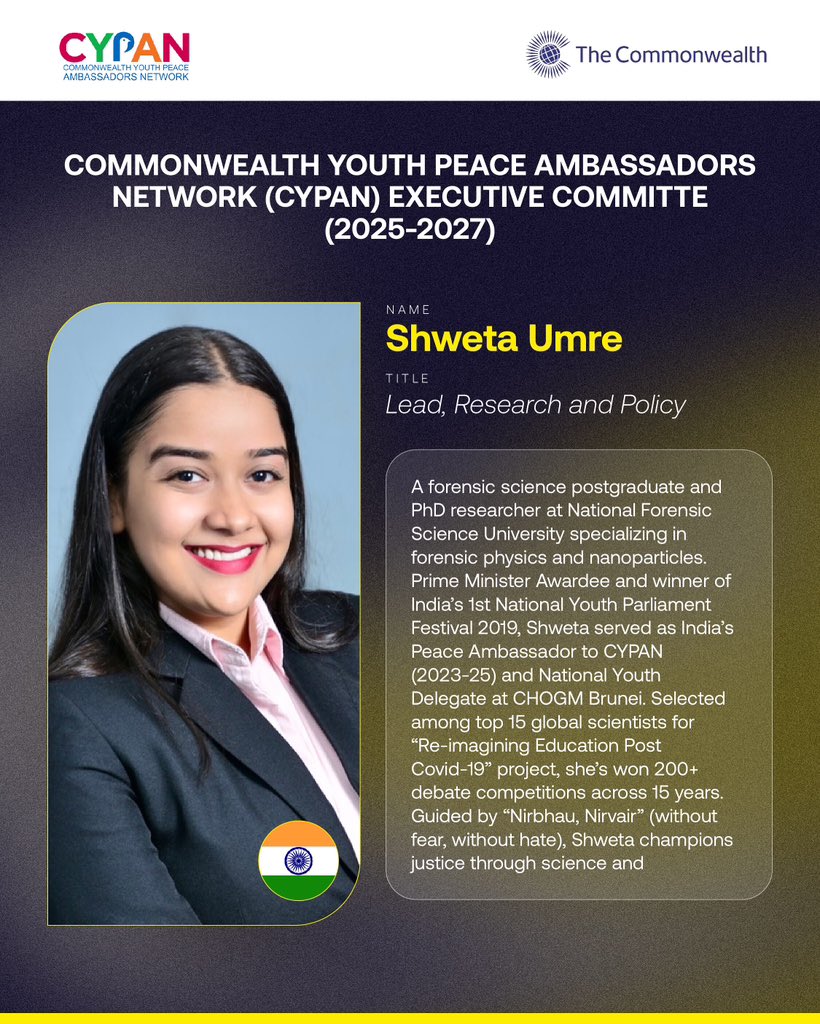 CYPAN
COMMONWEALTH YOUTH PEACE AMBASSADORS NETWORK

The Commonwealth

COMMONWEALTH YOUTH PEACE AMBASSADORS NETWORK (CYPAN) EXECUTIVE COMMITTE (2025-2027)

NAME
Shweta Umre

TITLE
Lead, Research and Policy

A forensic science postgraduate and PhD researcher at National Forensic Science University specializing in forensic physics and nanoparticles. Prime Minister Awardee and winner of India's 1st National Youth Parliament Festival 2019, Shweta served as India's Peace Ambassador to CYPAN (2023-25) and National Youth Delegate at CHOGM Brunei. Selected among top 15 global scientists for "Re-imagining Education Post Covid-19" project, she's won 200+ debate competitions across 15 years. Guided by "Nirbhau, Nirvair" (without fear, without hate), Shweta champions justice through science and